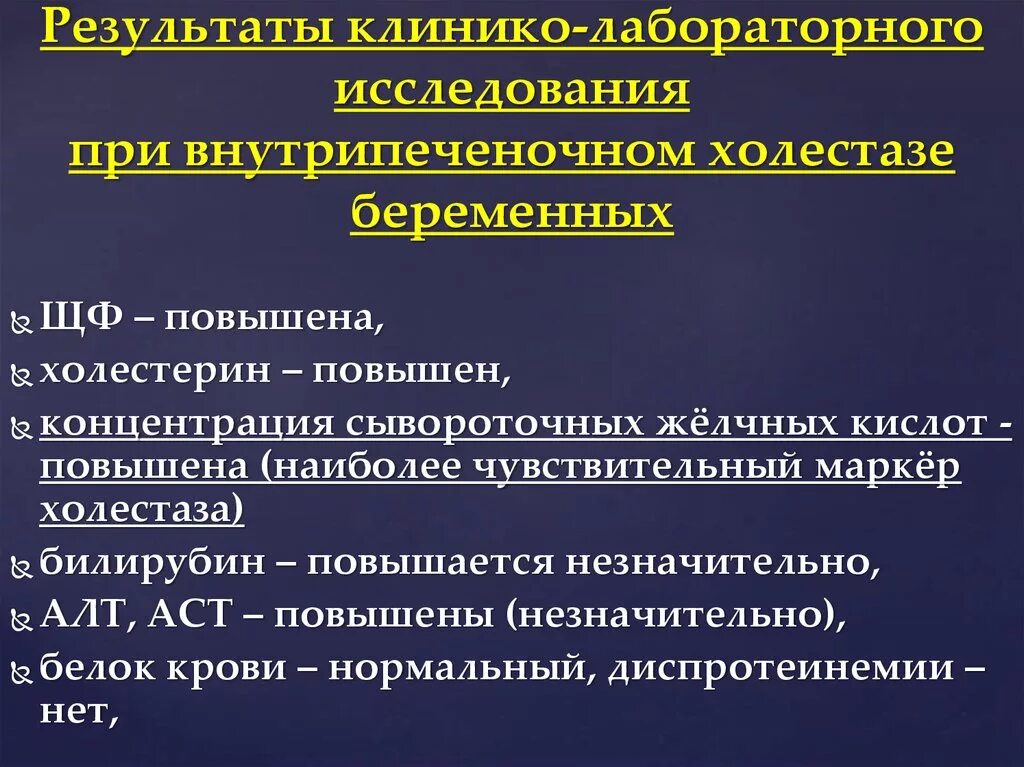 Результаты клинико-лабораторного исследования при внутрипеченочном холестазе беременных

ЩФ – повышена,
холестерин – повышен,
концентрация сывороточных жёлчных кислот - повышена (наиболее чувствительный маркёр холестаза)
билирубин – повышается незначительно,
АЛТ, АСТ – повышены (незначительно),
белок крови – нормальный, диспротеинемии – нет,